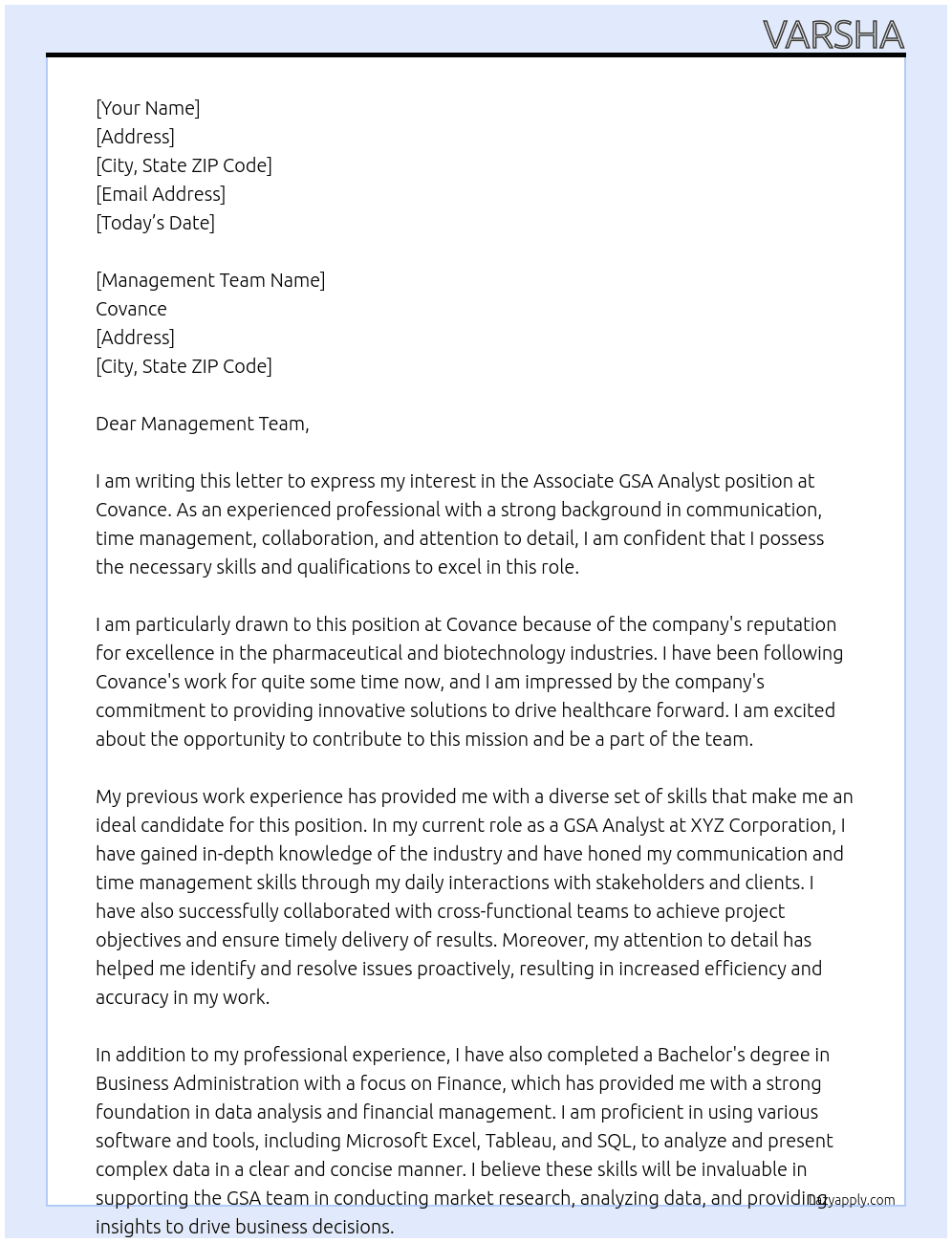 VARSHA

[Your Name]
[Address]
[City, State ZIP Code]
[Email Address]
[Today's Date]

[Management Team Name]
Covance
[Address]
[City, State ZIP Code]

Dear Management Team,

I am writing this letter to express my interest in the Associate GSA Analyst position at Covance. As an experienced professional with a strong background in communication, time management, collaboration, and attention to detail, I am confident that I possess the necessary skills and qualifications to excel in this role.

I am particularly drawn to this position at Covance because of the company's reputation for excellence in the pharmaceutical and biotechnology industries. I have been following Covance's work for quite some time now, and I am impressed by the company's commitment to providing innovative solutions to drive healthcare forward. I am excited about the opportunity to contribute to this mission and be a part of the team.

My previous work experience has provided me with a diverse set of skills that make me an ideal candidate for this position. In my current role as a GSA Analyst at XYZ Corporation, I have gained in-depth knowledge of the industry and have honed my communication and time management skills through my daily interactions with stakeholders and clients. I have also successfully collaborated with cross-functional teams to achieve project objectives and ensure timely delivery of results. Moreover, my attention to detail has helped me identify and resolve issues proactively, resulting in increased efficiency and accuracy in my work.

In addition to my professional experience, I have also completed a Bachelor's degree in Business Administration with a focus on Finance, which has provided me with a strong foundation in data analysis and financial management. I am proficient in using various software and tools, including Microsoft Excel, Tableau, and SQL, to analyze and present complex data in a clear and concise manner. I believe these skills will be invaluable in supporting the GSA team in conducting market research, analyzing data, and providing insights to drive business decisions.

lazyapply.com